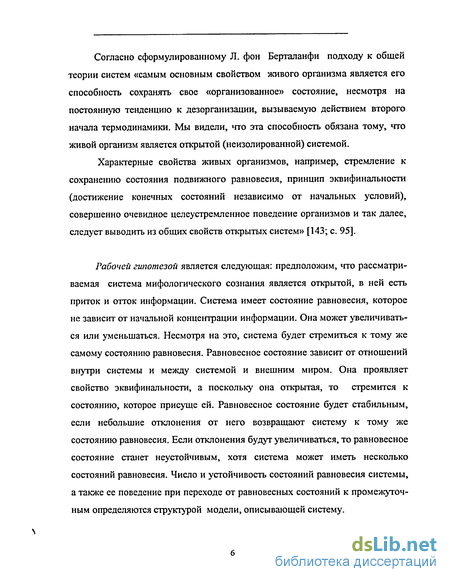 Согласно сформулированному Л. фон Берталанфи подходу к общей теории систем «самым основным свойством живого организма является его способность сохранять свое «организованное» состояние, несмотря на постоянную тенденцию к дезорганизации, вызываемую действием второго начала термодинамики. Мы видели, что эта способность обязана тому, что живой организм является открытой (неизолированной) системой.

Характерные свойства живых организмов, например, стремление к сохранению состояния подвижного равновесия, принцип эквифинальности (достижение конечных состояний независимо от начальных условий), совершенно очевидное целеустремленное поведение организмов и так далее, следует выводить из общих свойств открытых систем» [143; с. 95].

Рабочей гипотезой является следующая: предположим, что рассматриваемая система мифологического сознания является открытой, в ней есть приток и отток информации. Система имеет состояние равновесия, которое не зависит от начальной концентрации информации. Она может увеличиваться или уменьшаться. Несмотря на это, система будет стремиться к тому же самому состоянию равновесия. Равновесное состояние зависит от отношений внутри системы и между системой и внешним миром. Она проявляет свойство эквифинальности, а поскольку она открытая, то стремится к состоянию, которое присуще ей. Равновесное состояние будет стабильным, если небольшие отклонения от него возвращают систему к тому же состоянию равновесия. Если отклонения будут увеличиваться, то равновесное состояние станет неустойчивым, хотя система может иметь несколько состояний равновесия. Число и устойчивость состояний равновесия системы, а также ее поведение при переходе от равновесных состояний к промежуточным определяются структурой модели, описывающей систему.

6

dsLib.net
библиотека диссертаций